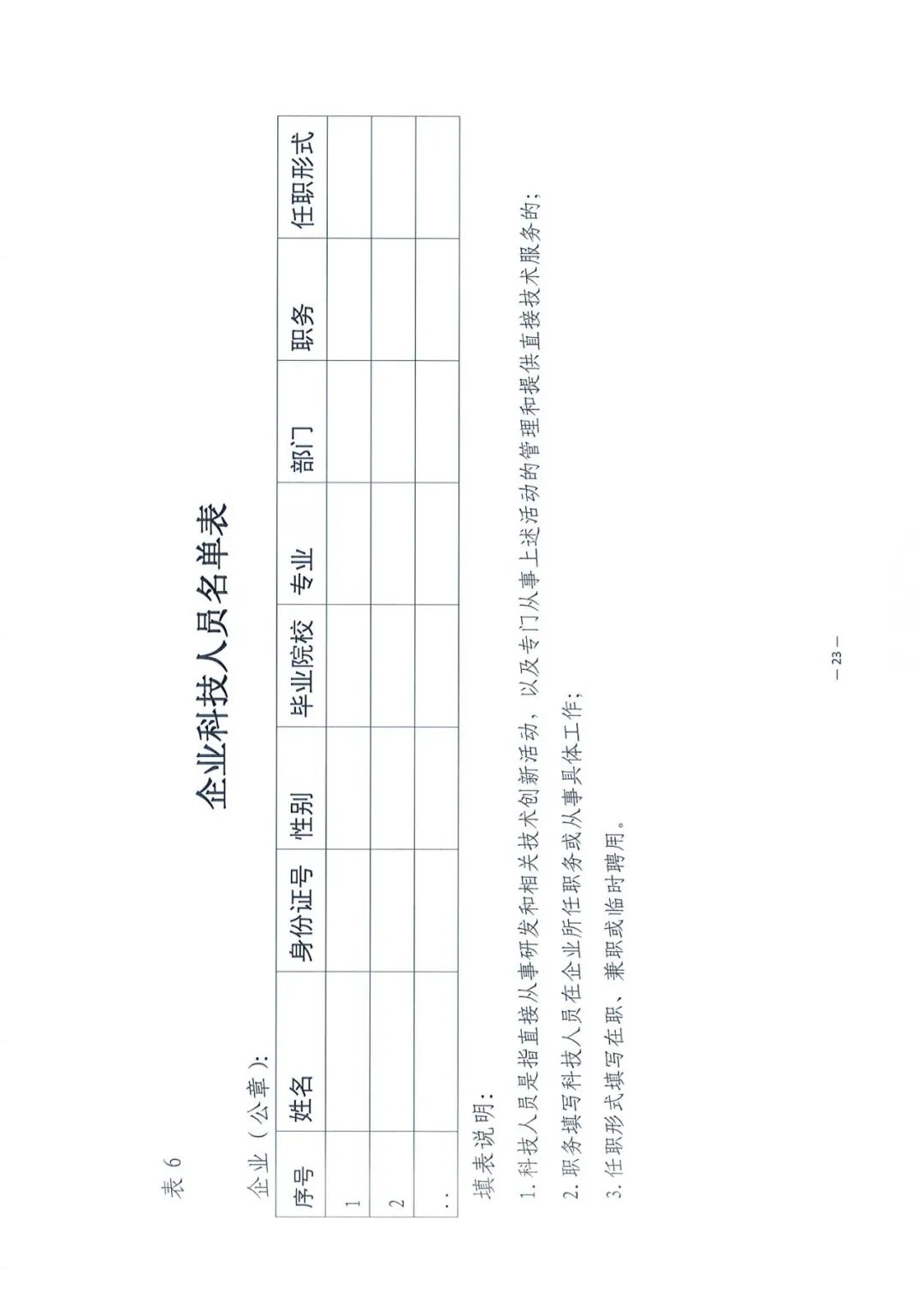 表 6

企业科技人员名单表

企业（公章）：

| 序号 | 姓名 | 身份证号 | 性别 | 毕业院校 | 专业 | 部门 | 职务 | 任职形式 |
|---|---|---|---|---|---|---|---|---|
| 1 | | | | | | | | |
| 2 | | | | | | | | |
| .. | | | | | | | | |

填表说明：

1. 科技人员是指直接从事研发和相关技术创新活动，以及专门从事上述活动的管理和提供直接技术服务的；

2. 职务填写科技人员在企业所任职务或从事具体工作；

3. 任职形式填写在职、兼职或临时聘用。

— 23 —